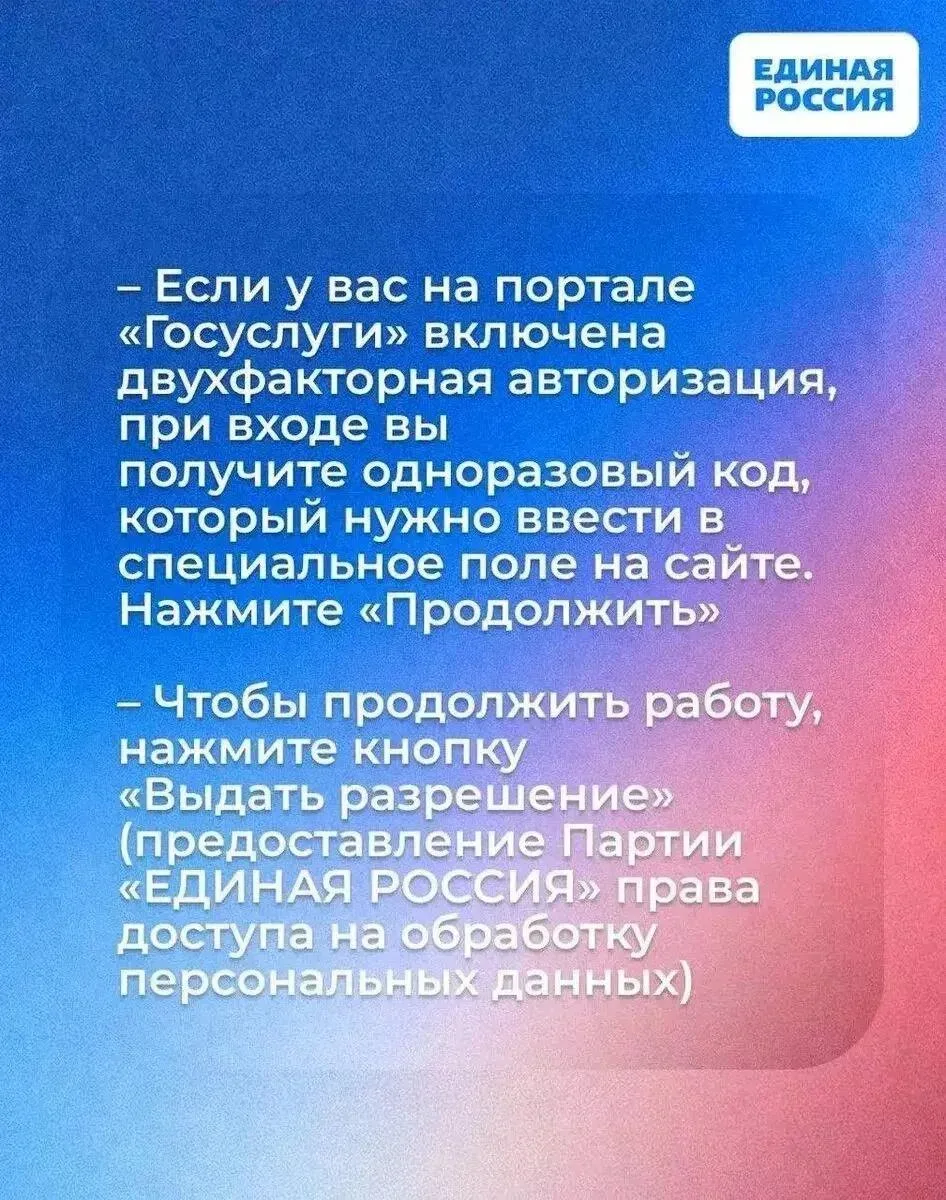 ЕДИНАЯ
РОССИЯ

– Если у вас на портале «Госуслуги» включена двухфакторная авторизация, при входе вы получите одноразовый код, который нужно ввести в специальное поле на сайте. Нажмите «Продолжить»

– Чтобы продолжить работу, нажмите кнопку «Выдать разрешение» (предоставление Партии «ЕДИНАЯ РОССИЯ» права доступа на обработку персональных данных)